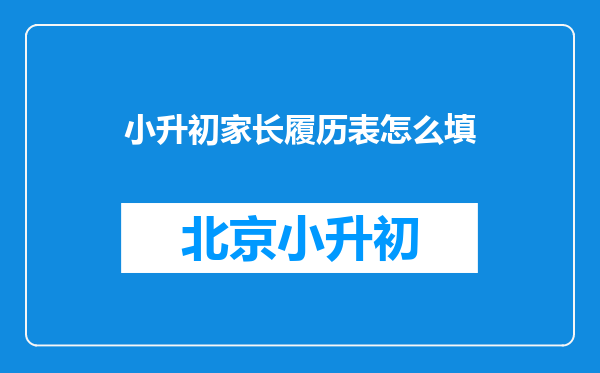 小升初家长履历表怎么填

北京小升初